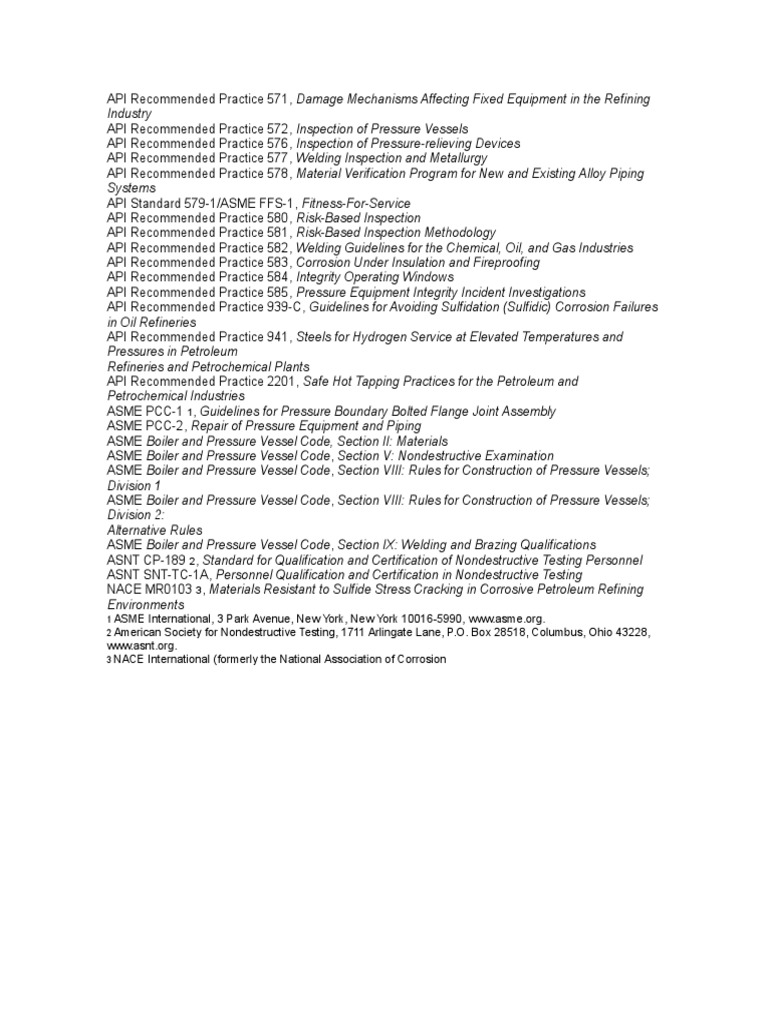 API Recommended Practice 571, Damage Mechanisms Affecting Fixed Equipment in the Refining Industry
API Recommended Practice 572, Inspection of Pressure Vessels
API Recommended Practice 576, Inspection of Pressure-relieving Devices
API Recommended Practice 577, Welding Inspection and Metallurgy
API Recommended Practice 578, Material Verification Program for New and Existing Alloy Piping Systems
API Standard 579-1/ASME FFS-1, Fitness-For-Service
API Recommended Practice 580, Risk-Based Inspection
API Recommended Practice 581, Risk-Based Inspection Methodology
API Recommended Practice 582, Welding Guidelines for the Chemical, Oil, and Gas Industries
API Recommended Practice 583, Corrosion Under Insulation and Fireproofing
API Recommended Practice 584, Integrity Operating Windows
API Recommended Practice 585, Pressure Equipment Integrity Incident Investigations
API Recommended Practice 939-C, Guidelines for Avoiding Sulfidation (Sulfidic) Corrosion Failures in Oil Refineries
API Recommended Practice 941, Steels for Hydrogen Service at Elevated Temperatures and Pressures in Petroleum
Refineries and Petrochemical Plants
API Recommended Practice 2201, Safe Hot Tapping Practices for the Petroleum and Petrochemical Industries
ASME PCC-1 1, Guidelines for Pressure Boundary Bolted Flange Joint Assembly
ASME PCC-2, Repair of Pressure Equipment and Piping
ASME Boiler and Pressure Vessel Code, Section II: Materials
ASME Boiler and Pressure Vessel Code, Section V: Nondestructive Examination
ASME Boiler and Pressure Vessel Code, Section VIII: Rules for Construction of Pressure Vessels; Division 1
ASME Boiler and Pressure Vessel Code, Section VIII: Rules for Construction of Pressure Vessels; Division 2:
Alternative Rules
ASME Boiler and Pressure Vessel Code, Section IX: Welding and Brazing Qualifications
ASNT CP-189 2, Standard for Qualification and Certification of Nondestructive Testing Personnel
ASNT SNT-TC-1A, Personnel Qualification and Certification in Nondestructive Testing
NACE MR0103 3, Materials Resistant to Sulfide Stress Cracking in Corrosive Petroleum Refining Environments
1 ASME International, 3 Park Avenue, New York, New York 10016-5990, www.asme.org.
2 American Society for Nondestructive Testing, 1711 Arlingate Lane, P.O. Box 28518, Columbus, Ohio 43228, www.asnt.org.
3 NACE International (formerly the National Association of Corrosion